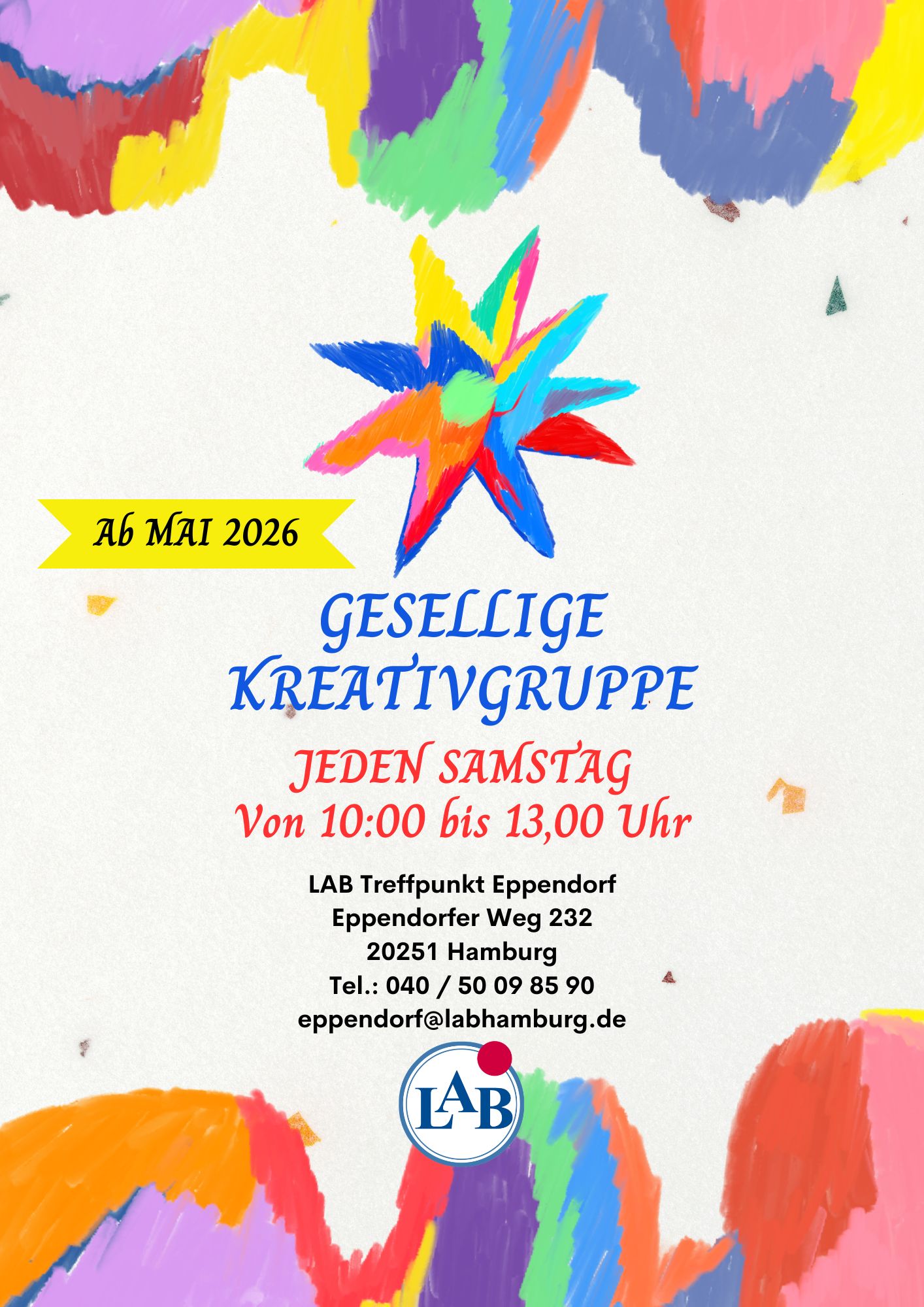 Ab MAI 2026

GESELLIGE KREATIVGRUPPE

JEDEN SAMSTAG
Von 10:00 bis 13,00 Uhr

LAB Treffpunkt Eppendorf
Eppendorfer Weg 232
20251 Hamburg
Tel.: 040 / 50 09 85 90
eppendorf@labhamburg.de

LAB